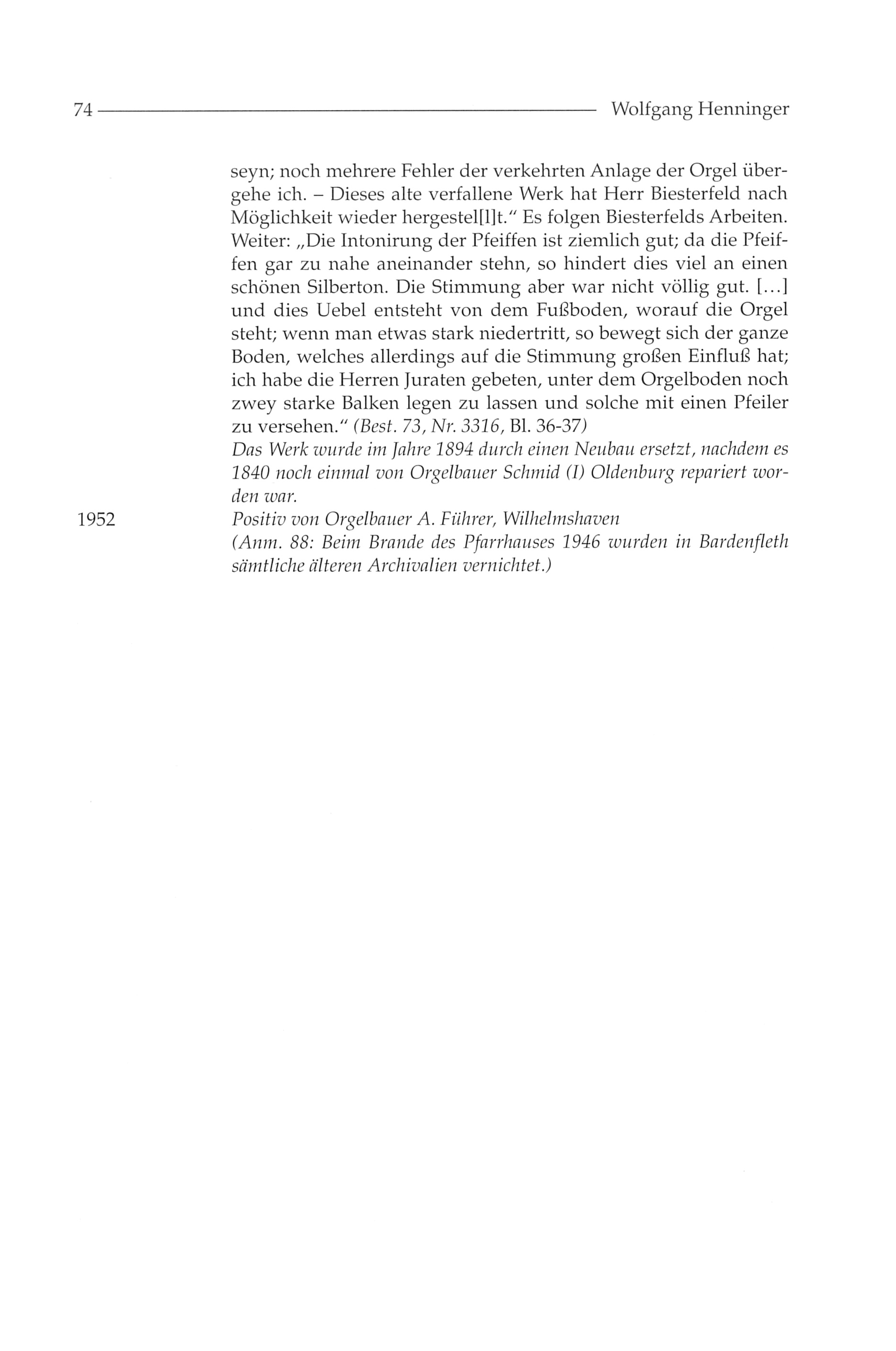 74 Wolfgang Henninger

seyn; noch mehrere Fehler der verkehrten Anlage der Orgel übergehe ich. – Dieses alte verfallene Werk hat Herr Biesterfeld nach Möglichkeit wieder hergestel[l]t." Es folgen Biesterfelds Arbeiten. Weiter: „Die Intonirung der Pfeiffen ist ziemlich gut; da die Pfeiffen gar zu nahe aneinander stehn, so hindert dies viel an einen schönen Silberton. Die Stimmung aber war nicht völlig gut. [...] und dies Uebel entsteht von dem Fußboden, worauf die Orgel steht; wenn man etwas stark niedertritt, so bewegt sich der ganze Boden, welches allerdings auf die Stimmung großen Einfluß hat; ich habe die Herren Juraten gebeten, unter dem Orgelboden noch zwey starke Balken legen zu lassen und solche mit einen Pfeiler zu versehen." (Best. 73, Nr. 3316, Bl. 36-37)
Das Werk wurde im Jahre 1894 durch einen Neubau ersetzt, nachdem es 1840 noch einmal von Orgelbauer Schmid (I) Oldenburg repariert worden war.

1952 Positiv von Orgelbauer A. Führer, Wilhelmshaven
(Anm. 88: Beim Brande des Pfarrhauses 1946 wurden in Bardenfleth sämtliche älteren Archivalien vernichtet.)